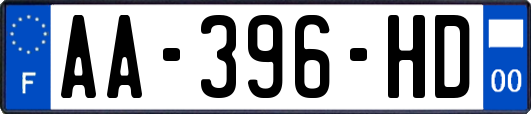 F
AA-396-HD
00